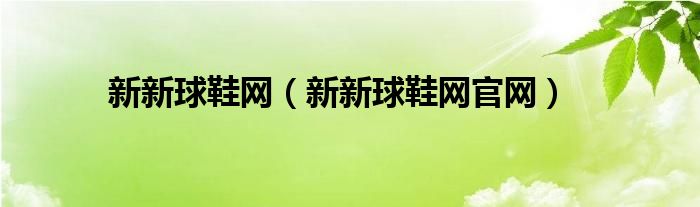 新新球鞋网（新新球鞋网官网）